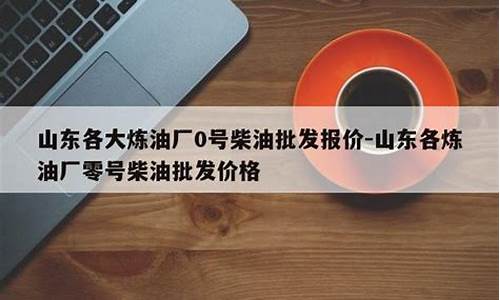 山东各大炼油厂0号柴油批发报价-山东各炼油厂零号柴油批发价格